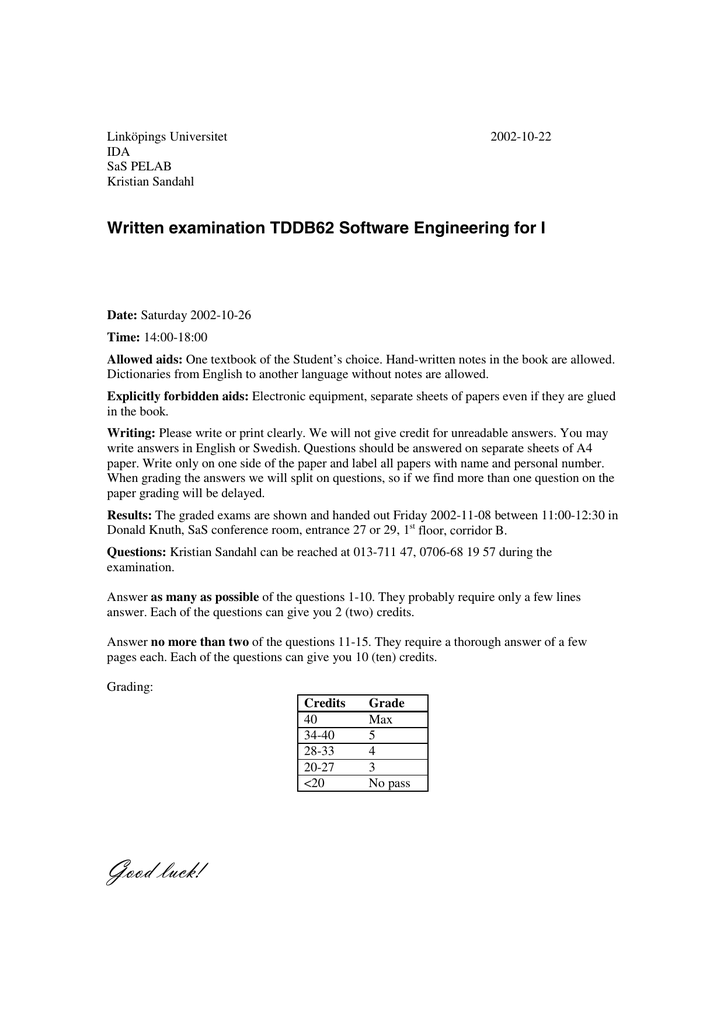 Linköpings Universitet
IDA
SaS PELAB
Kristian Sandahl

2002-10-22

Written examination TDDB62 Software Engineering for I

Date: Saturday 2002-10-26

Time: 14:00-18:00

Allowed aids: One textbook of the Student's choice. Hand-written notes in the book are allowed. Dictionaries from English to another language without notes are allowed.

Explicitly forbidden aids: Electronic equipment, separate sheets of papers even if they are glued in the book.

Writing: Please write or print clearly. We will not give credit for unreadable answers. You may write answers in English or Swedish. Questions should be answered on separate sheets of A4 paper. Write only on one side of the paper and label all papers with name and personal number. When grading the answers we will split on questions, so if we find more than one question on the paper grading will be delayed.

Results: The graded exams are shown and handed out Friday 2002-11-08 between 11:00-12:30 in Donald Knuth, SaS conference room, entrance 27 or 29, 1$^{st}$ floor, corridor B.

Questions: Kristian Sandahl can be reached at 013-711 47, 0706-68 19 57 during the examination.

Answer as many as possible of the questions 1-10. They probably require only a few lines answer. Each of the questions can give you 2 (two) credits.

Answer no more than two of the questions 11-15. They require a thorough answer of a few pages each. Each of the questions can give you 10 (ten) credits.

Grading:

| Credits | Grade |
|---|---|
| 40 | Max |
| 34-40 | 5 |
| 28-33 | 4 |
| 20-27 | 3 |
| <20 | No pass |

Good luck!